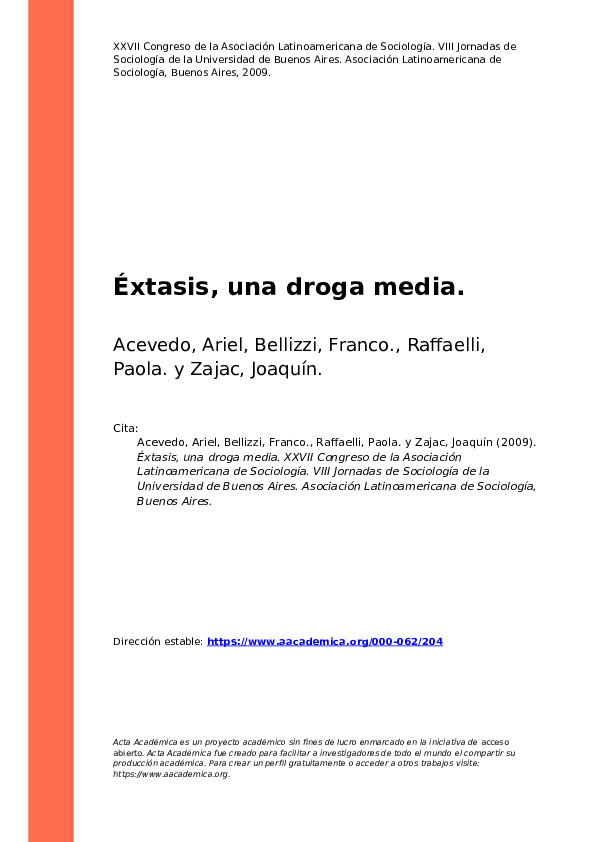 XXVII Congreso de la Asociación Latinoamericana de Sociología. VIII Jornadas de Sociología de la Universidad de Buenos Aires. Asociación Latinoamericana de Sociología, Buenos Aires, 2009.

Éxtasis, una droga media.

Acevedo, Ariel, Bellizzi, Franco., Raffaelli, Paola. y Zajac, Joaquín.

Cita:
Acevedo, Ariel, Bellizzi, Franco., Raffaelli, Paola. y Zajac, Joaquín (2009). Éxtasis, una droga media. XXVII Congreso de la Asociación Latinoamericana de Sociología. VIII Jornadas de Sociología de la Universidad de Buenos Aires. Asociación Latinoamericana de Sociología, Buenos Aires.

Dirección estable: https://www.aacademica.org/000-062/204

Acta Académica es un proyecto académico sin fines de lucro enmarcado en la iniciativa de acceso abierto. Acta Académica fue creado para facilitar a investigadores de todo el mundo el compartir su producción académica. Para crear un perfil gratuitamente o acceder a otros trabajos visite: https://www.aacademica.org.